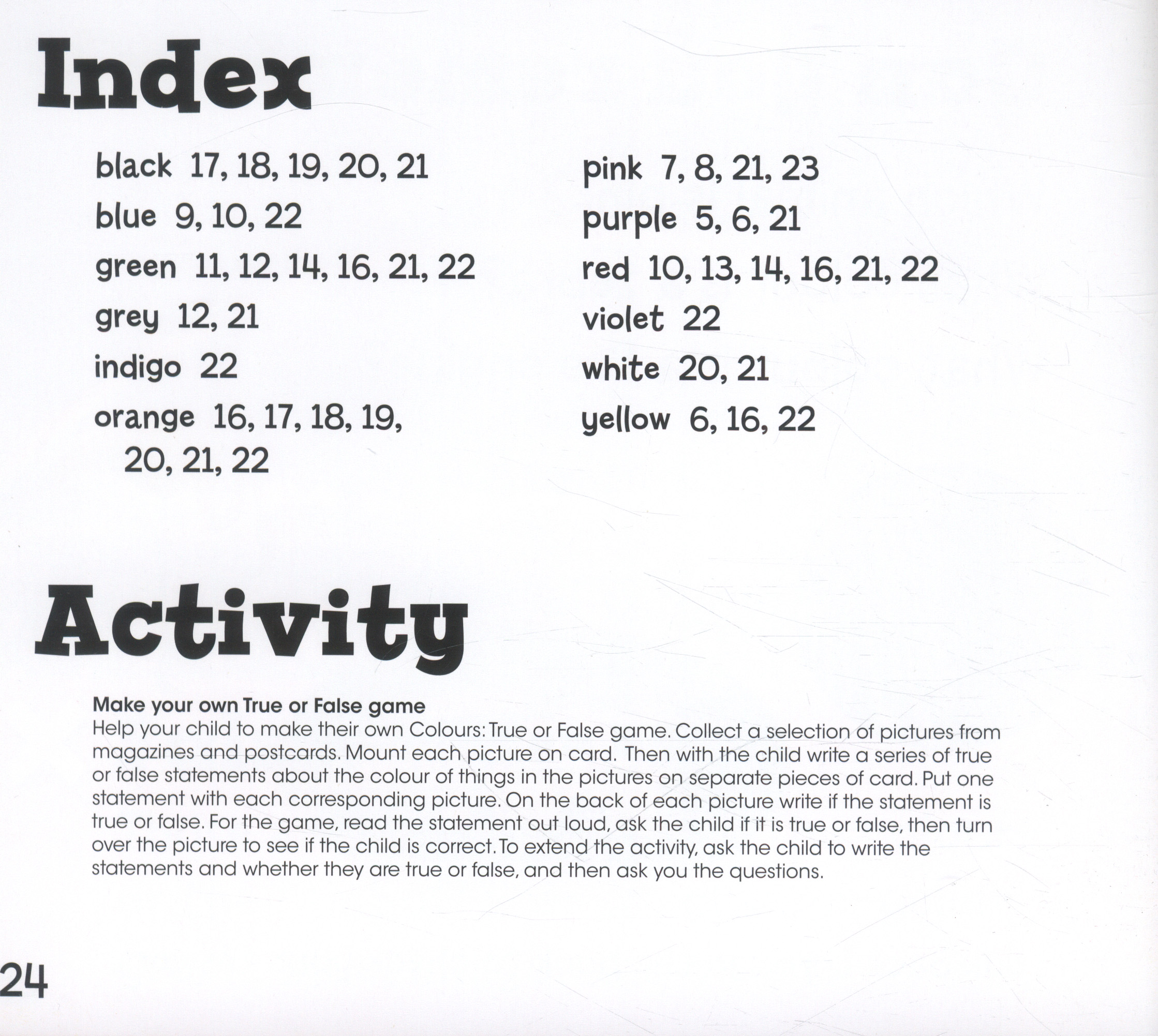 Index

black 17, 18, 19, 20, 21
blue 9, 10, 22
green 11, 12, 14, 16, 21, 22
grey 12, 21
indigo 22
orange 16, 17, 18, 19, 20, 21, 22

pink 7, 8, 21, 23
purple 5, 6, 21
red 10, 13, 14, 16, 21, 22
violet 22
white 20, 21
yellow 6, 16, 22

Activity

Make your own True or False game

Help your child to make their own Colours: True or False game. Collect a selection of pictures from magazines and postcards. Mount each picture on card. Then with the child write a series of true or false statements about the colour of things in the pictures on separate pieces of card. Put one statement with each corresponding picture. On the back of each picture write if the statement is true or false. For the game, read the statement out loud, ask the child if it is true or false, then turn over the picture to see if the child is correct. To extend the activity, ask the child to write the statements and whether they are true or false, and then ask you the questions.

24